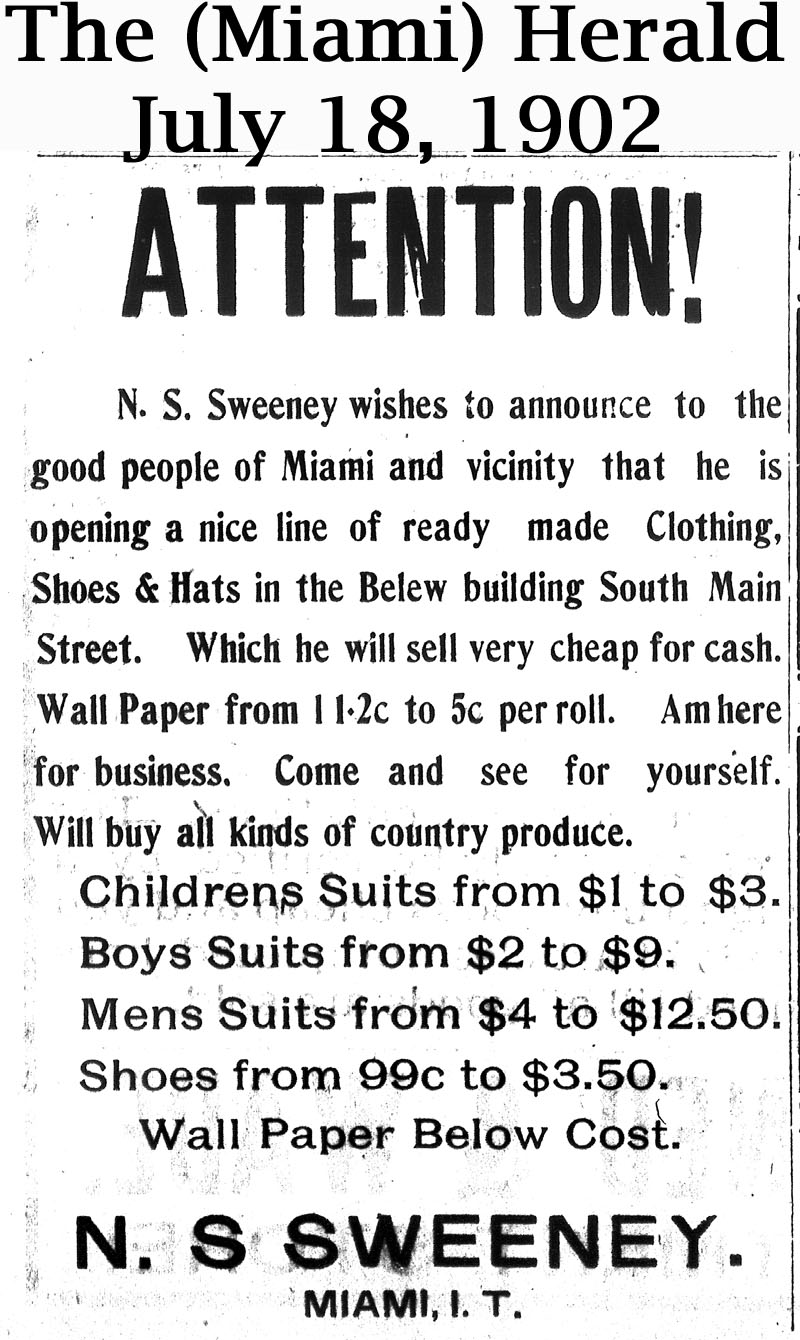 The (Miami) Herald
July 18, 1902

ATTENTION!

N. S. Sweeney wishes to announce to the good people of Miami and vicinity that he is opening a nice line of ready made Clothing, Shoes & Hats in the Belew building South Main Street. Which he will sell very cheap for cash. Wall Paper from 1 1-2c to 5c per roll. Am here for business. Come and see for yourself. Will buy all kinds of country produce.

Childrens Suits from $1 to $3.
Boys Suits from $2 to $9.
Mens Suits from $4 to $12.50.
Shoes from 99c to $3.50.
Wall Paper Below Cost.

N. S SWEENEY.
MIAMI, I. T.